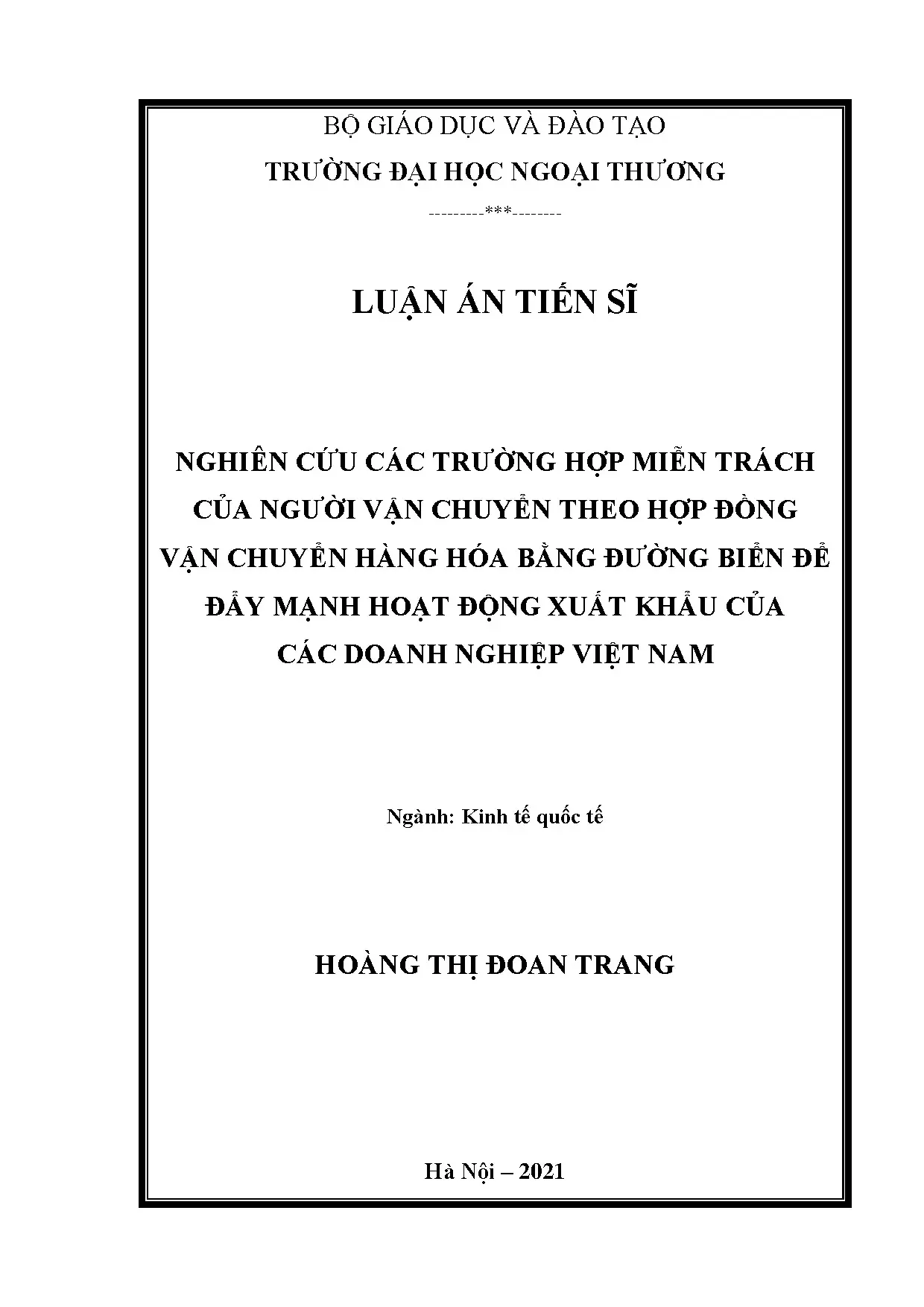 BỘ GIÁO DỤC VÀ ĐÀO TẠO
TRƯỜNG ĐẠI HỌC NGOẠI THƯƠNG

---------***--------

LUẬN ÁN TIẾN SĨ

NGHIÊN CỨU CÁC TRƯỜNG HỢP MIỄN TRÁCH CỦA NGƯỜI VẬN CHUYỂN THEO HỢP ĐỒNG VẬN CHUYỂN HÀNG HÓA BẰNG ĐƯỜNG BIỂN ĐỂ ĐẨY MẠNH HOẠT ĐỘNG XUẤT KHẨU CỦA CÁC DOANH NGHIỆP VIỆT NAM

Ngành: Kinh tế quốc tế

HOÀNG THỊ ĐOAN TRANG

Hà Nội – 2021